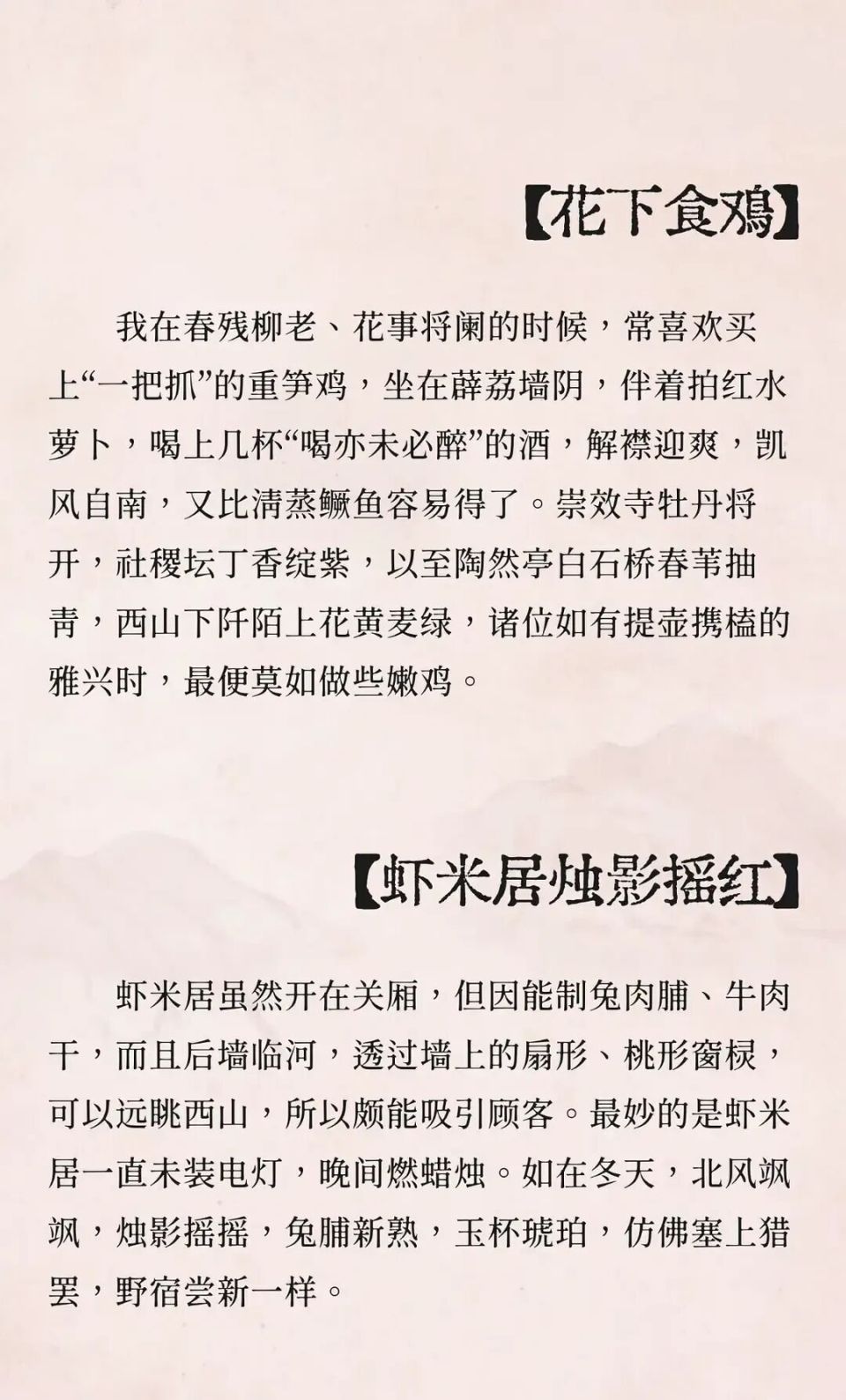 【花下食鸡】

我在春残柳老、花事将阑的时候，常喜欢买上“一把抓”的重笋鸡，坐在薜荔墙阴，伴着拍红水萝卜，喝上几杯“喝亦未必醉”的酒，解襟迎爽，凯风自南，又比清蒸鳜鱼容易得了。崇效寺牡丹将开，社稷坛丁香绽紫，以至陶然亭白石桥春苇抽青，西山下阡陌上花黄麦绿，诸位如有提壶携榼的雅兴时，最便莫如做些嫩鸡。

【虾米居烛影摇红】

虾米居虽然开在关厢，但因能制兔肉脯、牛肉干，而且后墙临河，透过墙上的扇形、桃形窗棂，可以远眺西山，所以颇能吸引顾客。最妙的是虾米居一直未装电灯，晚间燃蜡烛。如在冬天，北风飒飒，烛影摇摇，兔脯新熟，玉杯琥珀，仿佛塞上猎罢，野宿尝新一样。